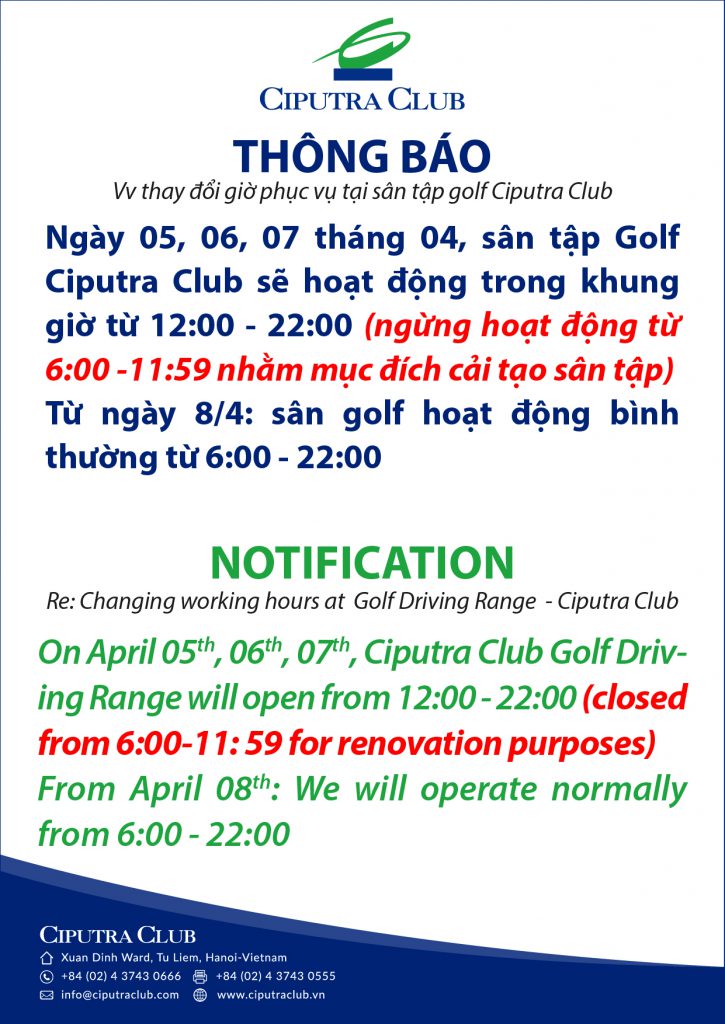 CIPUTRA CLUB

THÔNG BÁO

Vv thay đổi giờ phục vụ tại sân tập golf Ciputra Club

Ngày 05, 06, 07 tháng 04, sân tập Golf Ciputra Club sẽ hoạt động trong khung giờ từ 12:00 - 22:00 (ngừng hoạt động từ 6:00 -11:59 nhằm mục đích cải tạo sân tập)
Từ ngày 8/4: sân golf hoạt động bình thường từ 6:00 - 22:00

NOTIFICATION

Re: Changing working hours at Golf Driving Range - Ciputra Club

On April 05$^{th}$, 06$^{th}$, 07$^{th}$, Ciputra Club Golf Driving Range will open from 12:00 - 22:00 (closed from 6:00-11: 59 for renovation purposes)
From April 08$^{th}$: We will operate normally from 6:00 - 22:00

CIPUTRA CLUB
Xuan Dinh Ward, Tu Liem, Hanoi-Vietnam
+84 (02) 4 3743 0666 +84 (02) 4 3743 0555
info@ciputraclub.com www.ciputraclub.vn